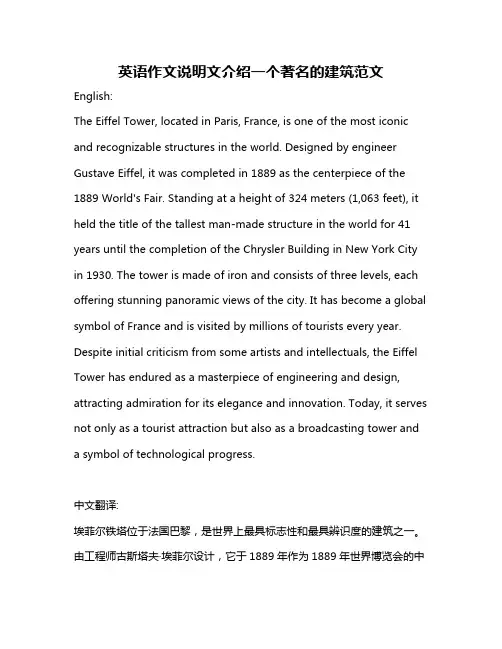 英语作文说明文介绍一个著名的建筑范文

English:

The Eiffel Tower, located in Paris, France, is one of the most iconic and recognizable structures in the world. Designed by engineer Gustave Eiffel, it was completed in 1889 as the centerpiece of the 1889 World's Fair. Standing at a height of 324 meters (1,063 feet), it held the title of the tallest man-made structure in the world for 41 years until the completion of the Chrysler Building in New York City in 1930. The tower is made of iron and consists of three levels, each offering stunning panoramic views of the city. It has become a global symbol of France and is visited by millions of tourists every year. Despite initial criticism from some artists and intellectuals, the Eiffel Tower has endured as a masterpiece of engineering and design, attracting admiration for its elegance and innovation. Today, it serves not only as a tourist attraction but also as a broadcasting tower and a symbol of technological progress.

中文翻译:

埃菲尔铁塔位于法国巴黎，是世界上最具标志性和最具辨识度的建筑之一。由工程师古斯塔夫·埃菲尔设计，它于 1889 年作为 1889 年世界博览会的中